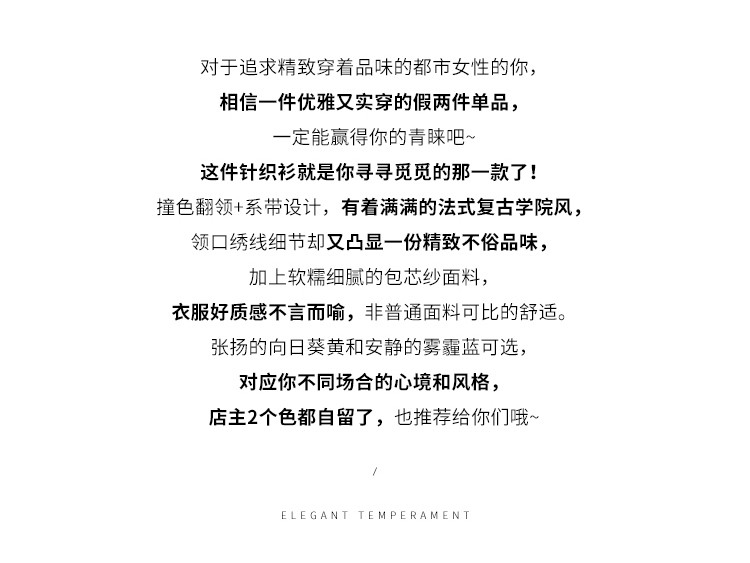 对于追求精致穿着品味的都市女性的你，
相信一件优雅又实穿的假两件单品，
一定能赢得你的青睐吧~
这件针织衫就是你寻寻觅觅的那一款了！
撞色翻领+系带设计，有着满满的法式复古学院风，
领口绣线细节却又凸显一份精致不俗品味，
加上软糯细腻的包芯纱面料，
衣服好质感不言而喻，非普通面料可比的舒适。
张扬的向日葵黄和安静的雾霾蓝可选，
对应你不同场合的心境和风格，
店主2个色都自留了，也推荐给你们哦~

/

ELEGANT TEMPERAMENT